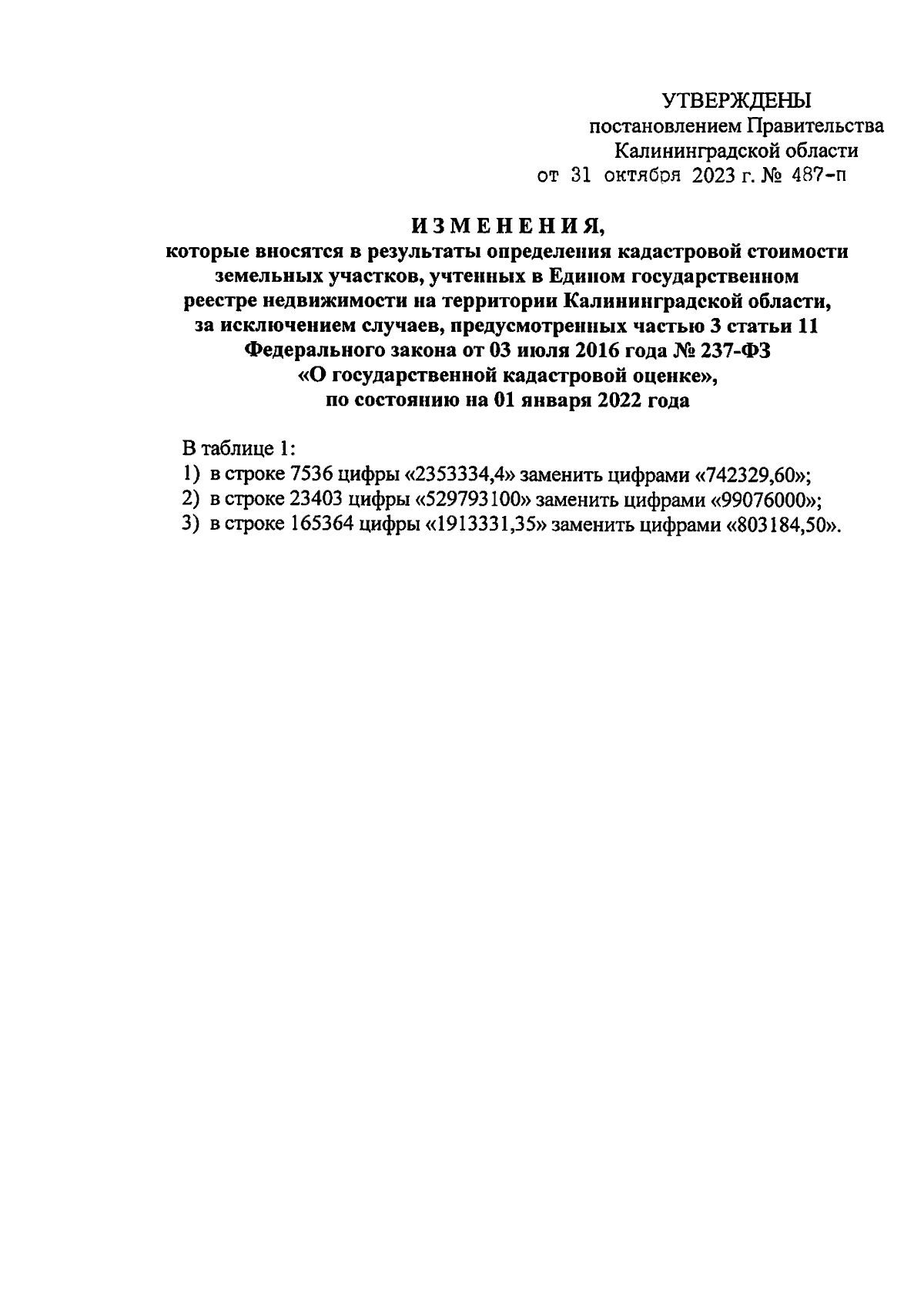 УТВЕРЖДЕНЫ
постановлением Правительства
Калининградской области
от 31 октября 2023 г. № 487-п

ИЗМЕНЕНИЯ,
которые вносятся в результаты определения кадастровой стоимости земельных участков, учтенных в Едином государственном реестре недвижимости на территории Калининградской области, за исключением случаев, предусмотренных частью 3 статьи 11 Федерального закона от 03 июля 2016 года № 237-ФЗ «О государственной кадастровой оценке», по состоянию на 01 января 2022 года

В таблице 1:
1) в строке 7536 цифры «2353334,4» заменить цифрами «742329,60»;
2) в строке 23403 цифры «529793100» заменить цифрами «99076000»;
3) в строке 165364 цифры «1913331,35» заменить цифрами «803184,50».